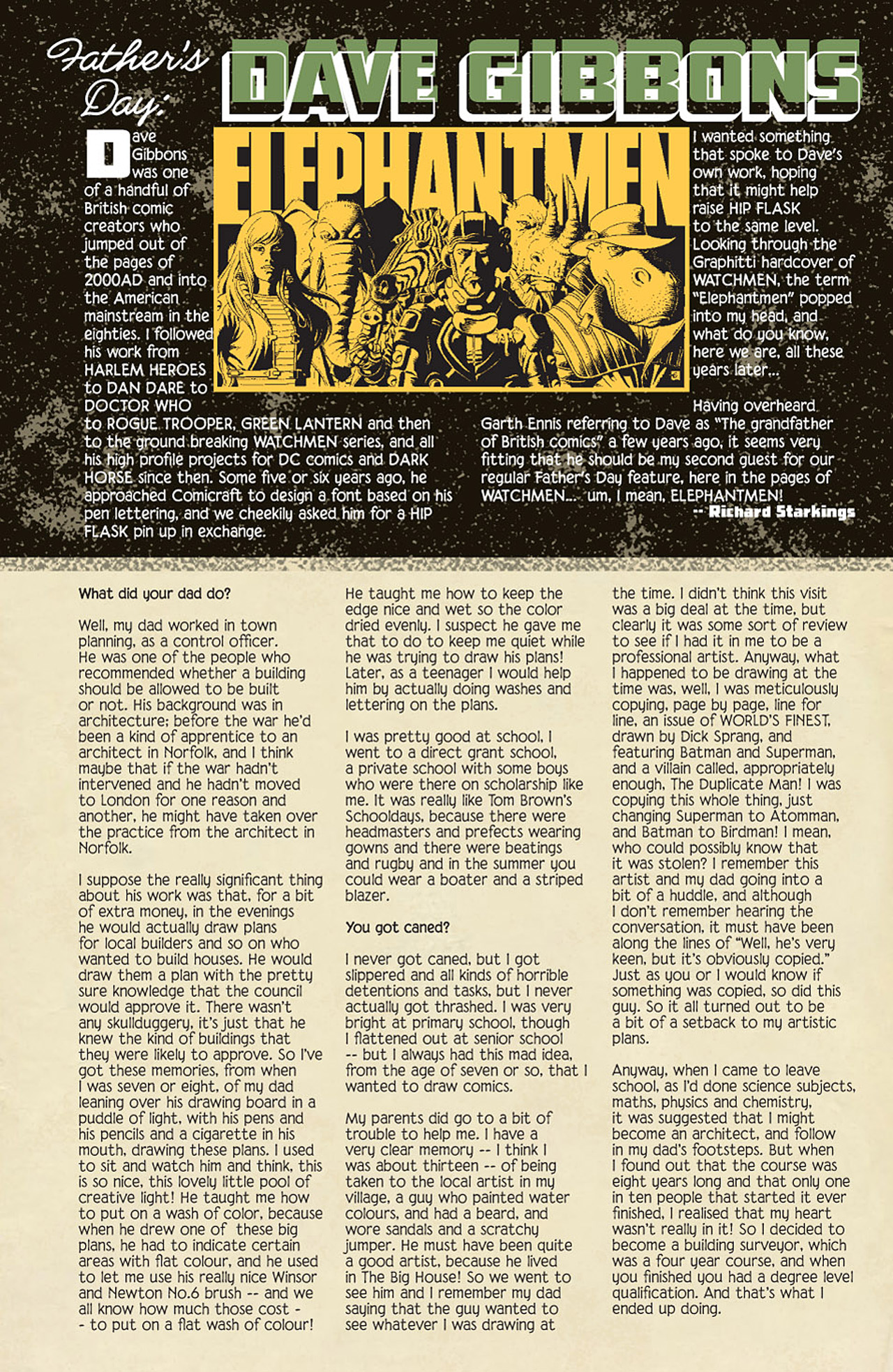 Father's Day: DAVE GIBBONS

ELEPHANTMEN

Dave Gibbons was one of a handful of British comic creators who jumped out of the pages of 2000AD and into the American mainstream in the eighties. I followed his work from HARLEM HEROES to DAN DARE to DOCTOR WHO to ROGUE TROOPER, GREEN LANTERN and then to the ground breaking WATCHMEN series, and all his high profile projects for DC comics and DARK HORSE since then. Some five or six years ago, he approached Comicraft to design a font based on his pen lettering, and we cheekily asked him for a HIP FLASK pin up in exchange.

I wanted something that spoke to Dave's own work, hoping that it might help raise HIP FLASK to the same level. Looking through the Graphitti hardcover of WATCHMEN, the term "Elephantmen" popped into my head, and what do you know, here we are, all these years later...

Having overheard Garth Ennis referring to Dave as "The grandfather of British comics" a few years ago, it seems very fitting that he should be my second guest for our regular Father's Day feature, here in the pages of WATCHMEN... um, I mean, ELEPHANTMEN!

-- Richard Starkings

What did your dad do?

Well, my dad worked in town planning, as a control officer. He was one of the people who recommended whether a building should be allowed to be built or not. His background was in architecture; before the war he'd been a kind of apprentice to an architect in Norfolk, and I think maybe that if the war hadn't intervened and he hadn't moved to London for one reason and another, he might have taken over the practice from the architect in Norfolk.

I suppose the really significant thing about his work was that, for a bit of extra money, in the evenings he would actually draw plans for local builders and so on who wanted to build houses. He would draw them a plan with the pretty sure knowledge that the council would approve it. There wasn't any skullduggery, it's just that he knew the kind of buildings that they were likely to approve. So I've got these memories, from when I was seven or eight, of my dad leaning over his drawing board in a puddle of light, with his pens and his pencils and a cigarette in his mouth, drawing these plans. I used to sit and watch him and think, this is so nice, this lovely little pool of creative light! He taught me how to put on a wash of color, because when he drew one of these big plans, he had to indicate certain areas with flat colour, and he used to let me use his really nice Winsor and Newton No.6 brush -- and we all know how much those cost -- to put on a flat wash of colour! He taught me how to keep the edge nice and wet so the color dried evenly. I suspect he gave me that to do to keep me quiet while he was trying to draw his plans! Later, as a teenager I would help him by actually doing washes and lettering on the plans.

I was pretty good at school, I went to a direct grant school, a private school with some boys who were there on scholarship like me. It was really like Tom Brown's Schooldays, because there were headmasters and prefects wearing gowns and there were beatings and rugby and in the summer you could wear a boater and a striped blazer.

You got caned?

I never got caned, but I got slippered and all kinds of horrible detentions and tasks, but I never actually got thrashed. I was very bright at primary school, though I flattened out at senior school -- but I always had this mad idea, from the age of seven or so, that I wanted to draw comics.

My parents did go to a bit of trouble to help me. I have a very clear memory -- I think I was about thirteen -- of being taken to the local artist in my village, a guy who painted water colours, and had a beard, and wore sandals and a scratchy jumper. He must have been quite a good artist, because he lived in The Big House! So we went to see him and I remember my dad saying that the guy wanted to see whatever I was drawing at the time. I didn't think this visit was a big deal at the time, but clearly it was some sort of review to see if I had it in me to be a professional artist. Anyway, what I happened to be drawing at the time was, well, I was meticulously copying, page by page, line for line, an issue of WORLD'S FINEST, drawn by Dick Sprang, and featuring Batman and Superman, and a villain called, appropriately enough, The Duplicate Man! I was copying this whole thing, just changing Superman to Atomman, and Batman to Birdman! I mean, who could possibly know that it was stolen? I remember this artist and my dad going into a bit of a huddle, and although I don't remember hearing the conversation, it must have been along the lines of "Well, he's very keen, but it's obviously copied." Just as you or I would know if something was copied, so did this guy. So it all turned out to be a bit of a setback to my artistic plans.

Anyway, when I came to leave school, as I'd done science subjects, maths, physics and chemistry, it was suggested that I might become an architect, and follow in my dad's footsteps. But when I found out that the course was eight years long and that only one in ten people that started it ever finished, I realised that my heart wasn't really in it! So I decided to become a building surveyor, which was a four year course, and when you finished you had a degree level qualification. And that's what I ended up doing.